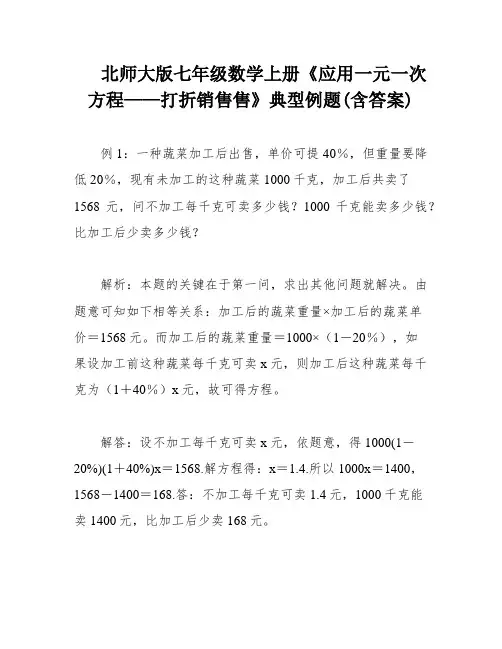 北师大版七年级数学上册《应用一元一次方程——打折销售售》典型例题(含答案)

例 1：一种蔬菜加工后出售，单价可提 40%，但重量要降低 20%，现有未加工的这种蔬菜 1000 千克，加工后共卖了 1568 元，问不加工每千克可卖多少钱？1000 千克能卖多少钱？比加工后少卖多少钱？

解析：本题的关键在于第一问，求出其他问题就解决。由题意可知如下相等关系：加工后的蔬菜重量×加工后的蔬菜单价＝1568 元。而加工后的蔬菜重量＝1000×（1－20%），如果设加工前这种蔬菜每千克可卖 x 元，则加工后这种蔬菜每千克为（1＋40%）x 元，故可得方程。

解答：设不加工每千克可卖 x 元，依题意，得 1000(1－20%)(1＋40%)x＝1568.解方程得：x＝1.4.所以 1000x＝1400，1568－1400＝168.答：不加工每千克可卖 1.4 元，1000 千克能卖 1400 元，比加工后少卖 168 元。